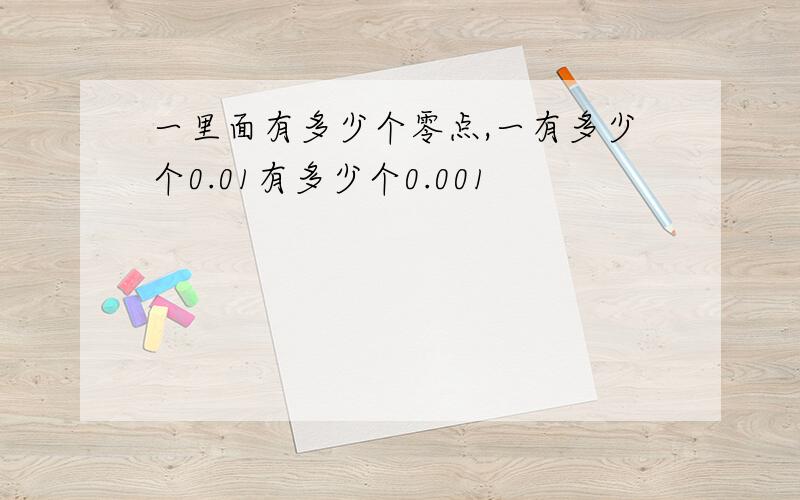 一里面有多少个零点,一有多少个0.01有多少个0.001